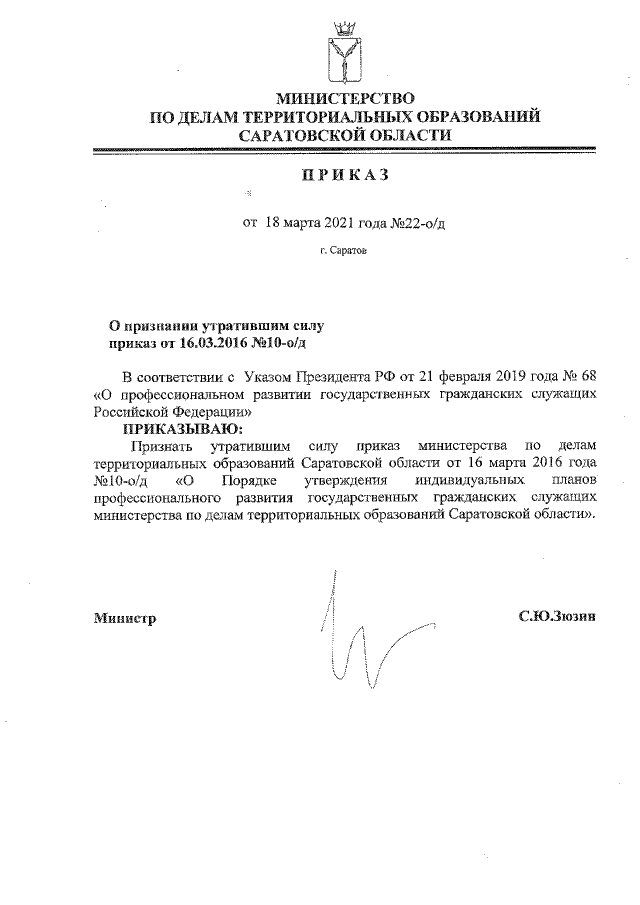 МИНИСТЕРСТВО
ПО ДЕЛАМ ТЕРРИТОРИАЛЬНЫХ ОБРАЗОВАНИЙ
САРАТОВСКОЙ ОБЛАСТИ

ПРИКАЗ

от 18 марта 2021 года №22-о/д

г. Саратов

О признании утратившим силу
приказ от 16.03.2016 №10-о/д

В соответствии с Указом Президента РФ от 21 февраля 2019 года № 68 «О профессиональном развитии государственных гражданских служащих Российской Федерации»

ПРИКАЗЫВАЮ:

Признать утратившим силу приказ министерства по делам территориальных образований Саратовской области от 16 марта 2016 года №10-о/д «О Порядке утверждения индивидуальных планов профессионального развития государственных гражданских служащих министерства по делам территориальных образований Саратовской области».

Министр

С.Ю.Зюзин